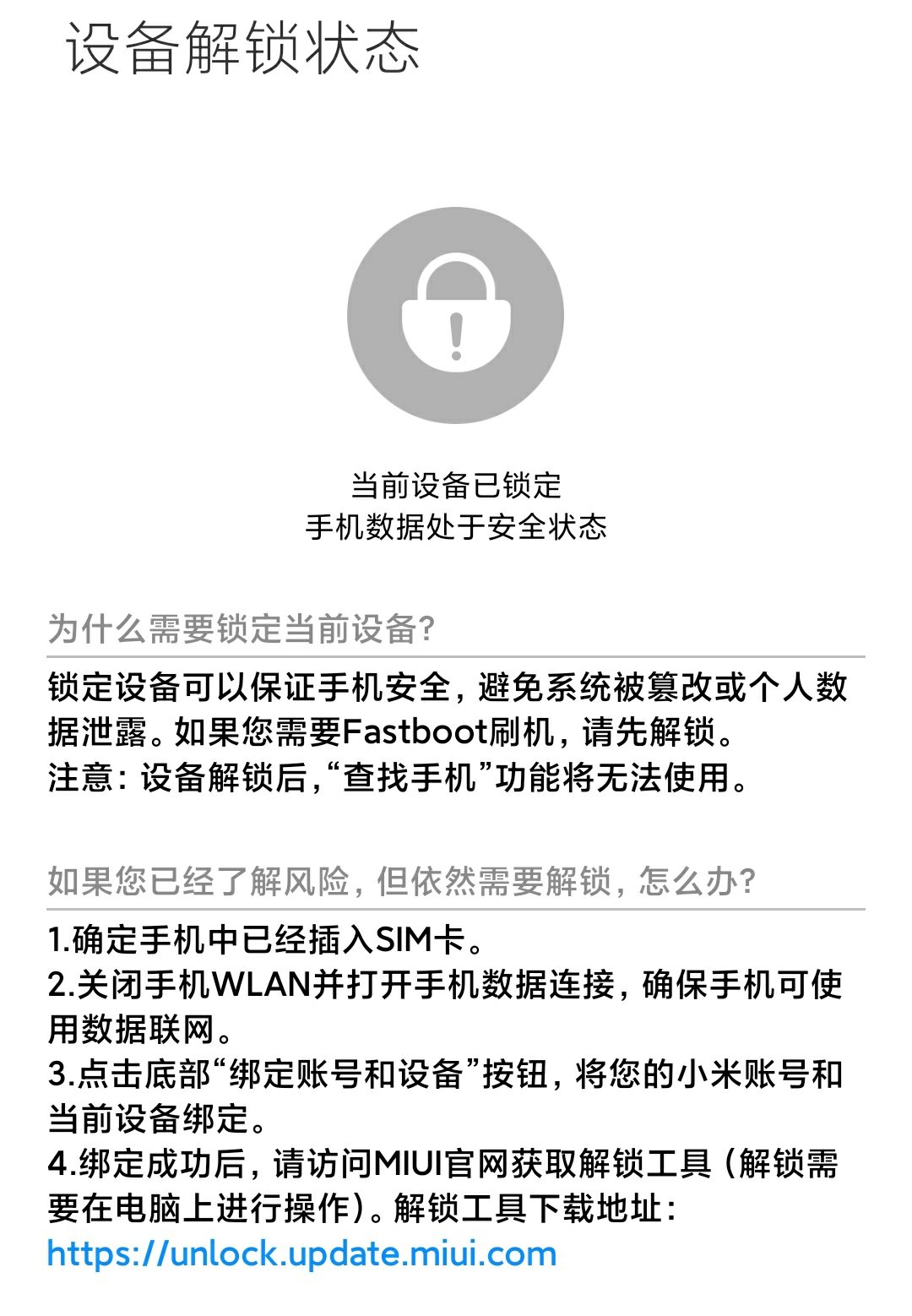 设备解锁状态

当前设备已锁定
手机数据处于安全状态

为什么需要锁定当前设备?

锁定设备可以保证手机安全，避免系统被篡改或个人数据泄露。如果您需要Fastboot刷机，请先解锁。
注意：设备解锁后，“查找手机”功能将无法使用。

如果您已经了解风险，但依然需要解锁，怎么办?

1.确定手机中已经插入SIM卡。
2.关闭手机WLAN并打开手机数据连接，确保手机可使用数据联网。
3.点击底部“绑定账号和设备”按钮，将您的小米账号和当前设备绑定。
4.绑定成功后，请访问MIUI官网获取解锁工具（解锁需要在电脑上进行操作）。解锁工具下载地址：
https://unlock.update.miui.com